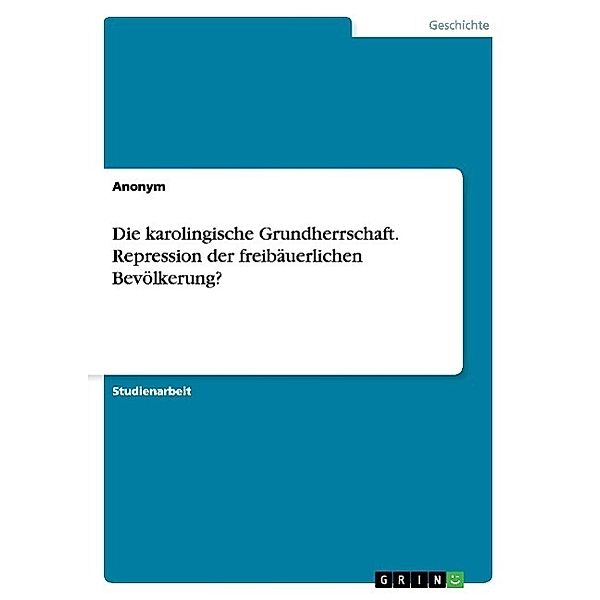 Geschichte

Anonym

Die karolingische Grundherrschaft. Repression der freibäuerlichen Bevölkerung?

Studienarbeit

GRIN